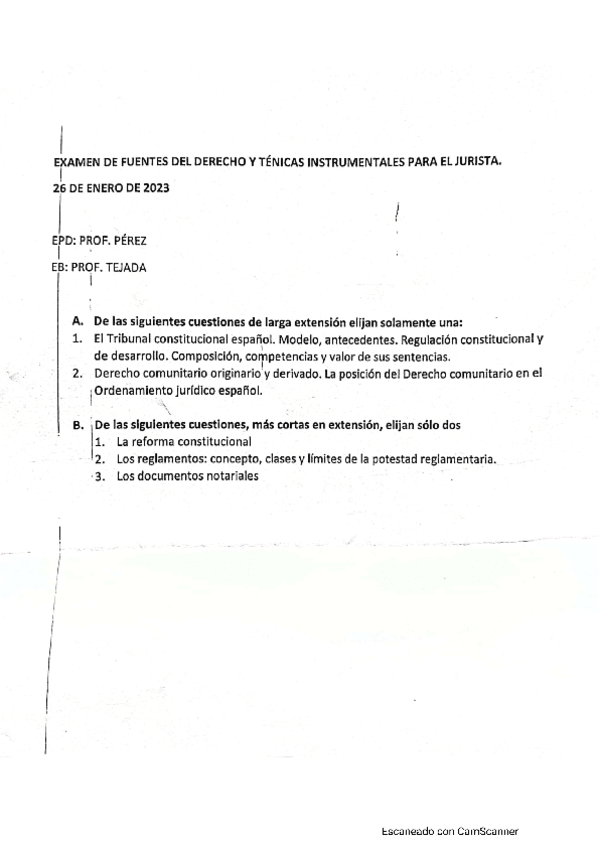 EXAMEN DE FUENTES DEL DERECHO Y TÉNICAS INSTRUMENTALES PARA EL JURISTA.

26 DE ENERO DE 2023

EPD: PROF. PÉREZ

EB: PROF. TEJADA

A. De las siguientes cuestiones de larga extensión elijan solamente una:
1. El Tribunal constitucional español. Modelo, antecedentes. Regulación constitucional y de desarrollo. Composición, competencias y valor de sus sentencias.
2. Derecho comunitario originario y derivado. La posición del Derecho comunitario en el Ordenamiento jurídico español.

B. De las siguientes cuestiones, más cortas en extensión, elijan sólo dos
1. La reforma constitucional
2. Los reglamentos: concepto, clases y límites de la potestad reglamentaria.
3. Los documentos notariales

Escaneado con CamScanner